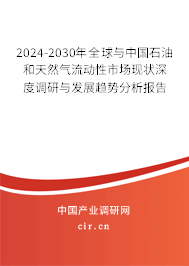 2024-2030年全球与中国石油和天然气流动性市场现状深度调研与发展趋势分析报告

中国产业调研网

cir.cn